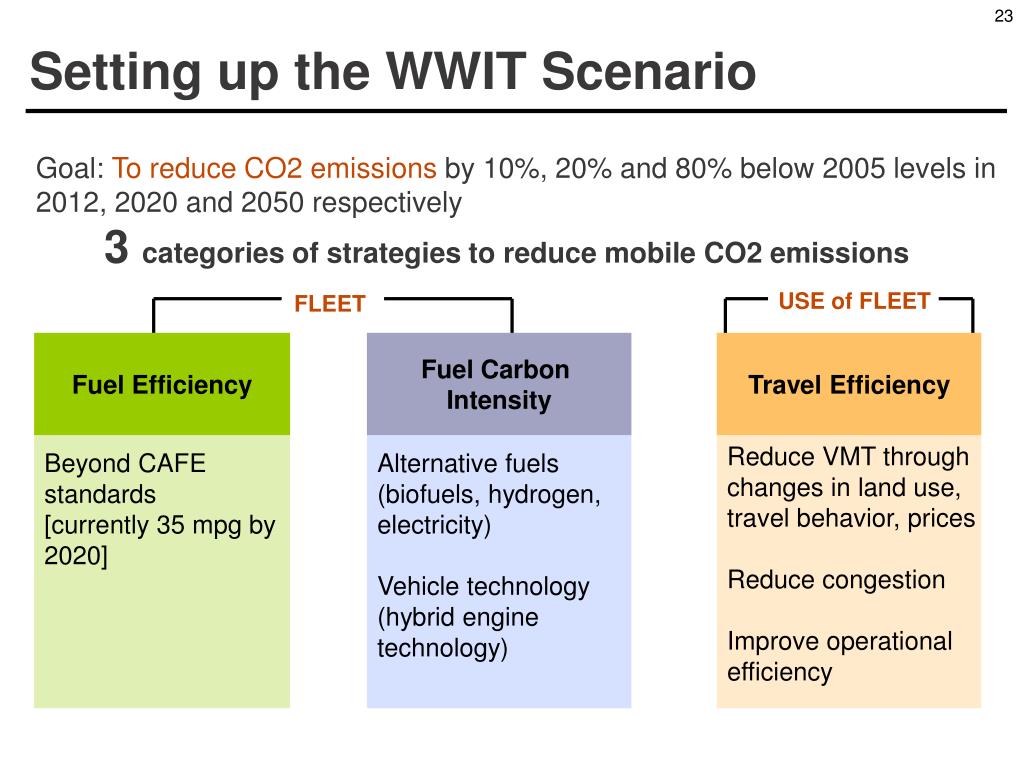 23

Setting up the WWIT Scenario

Goal: To reduce CO2 emissions by 10%, 20% and 80% below 2005 levels in 2012, 2020 and 2050 respectively

3 categories of strategies to reduce mobile CO2 emissions

FLEET

USE of FLEET

Fuel Efficiency

Beyond CAFE standards [currently 35 mpg by 2020]

Fuel Carbon Intensity

Alternative fuels (biofuels, hydrogen, electricity)

Vehicle technology (hybrid engine technology)

Travel Efficiency

Reduce VMT through changes in land use, travel behavior, prices

Reduce congestion

Improve operational efficiency